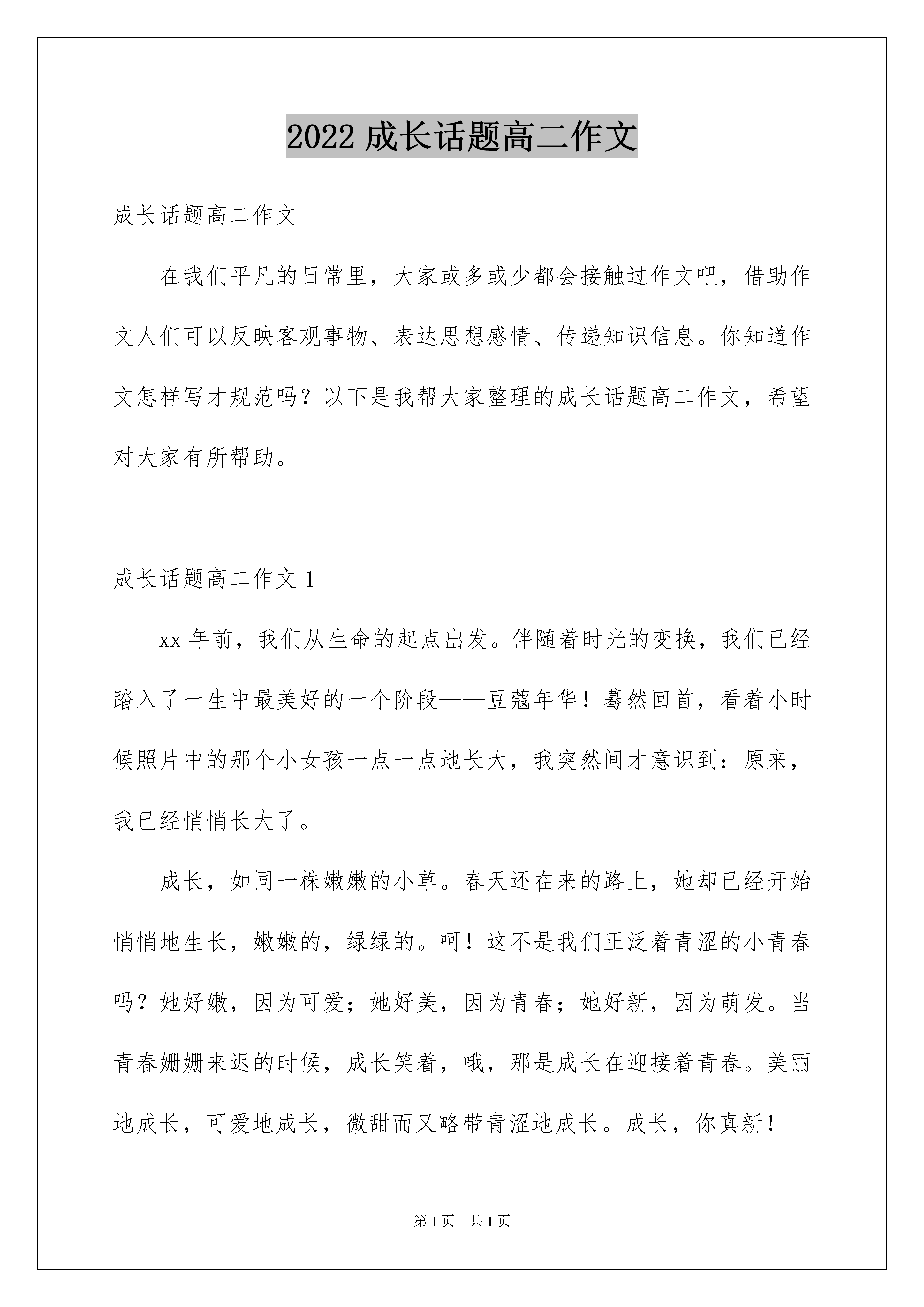 2022 成长话题高二作文

成长话题高二作文

在我们平凡的日常里，大家或多或少都会接触过作文吧，借助作文人们可以反映客观事物、表达思想感情、传递知识信息。你知道作文怎样写才规范吗？以下是我帮大家整理的成长话题高二作文，希望对大家有所帮助。

成长话题高二作文 1

xx 年前，我们从生命的起点出发。伴随着时光的变换，我们已经踏入了一生中最美好的一个阶段——豆蔻年华！蓦然回首，看着小时候照片中的那个小女孩一点一点地长大，我突然间才意识到：原来，我已经悄悄长大了。

成长，如同一株嫩嫩的小草。春天还在来的路上，她却已经开始悄悄地生长，嫩嫩的，绿绿的。呵！这不是我们正泛着青涩的小青春吗？她好嫩，因为可爱；她好美，因为青春；她好新，因为萌发。当青春姗姗来迟的时候，成长笑着，哦，那是成长在迎接着青春。美丽地成长，可爱地成长，微甜而又略带青涩地成长。成长，你真新！

第 1 页 共 1 页